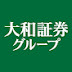 大和証券
グループ